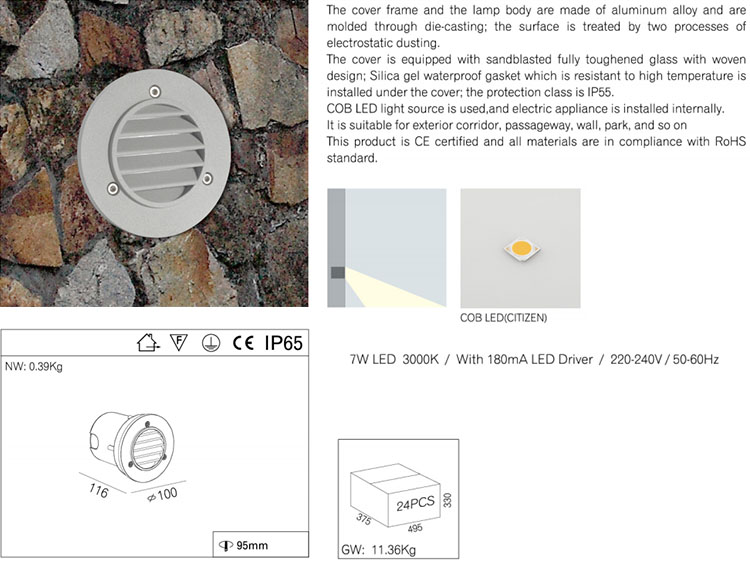 The cover frame and the lamp body are made of aluminum alloy and are molded through die-casting; the surface is treated by two processes of electrostatic dusting.
The cover is equipped with sandblasted fully toughened glass with woven design; Silica gel waterproof gasket which is resistant to high temperature is installed under the cover; the protection class is IP55.
COB LED light source is used,and electric appliance is installed internally.
It is suitable for exterior corridor, passageway, wall, park, and so on
This product is CE certified and all materials are in compliance with RoHS standard.

COB LED(CITIZEN)

F CE IP65

NW: 0.39Kg

116

⌀100

95mm

7W LED 3000K / With 180mA LED Driver / 220-240V / 50-60Hz

24PCS

330

375

495

GW: 11.36Kg